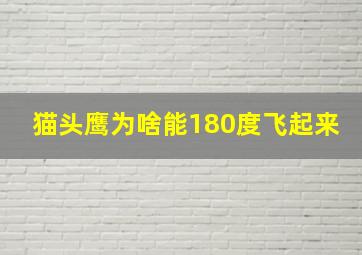 猫头鹰为啥能180度飞起来